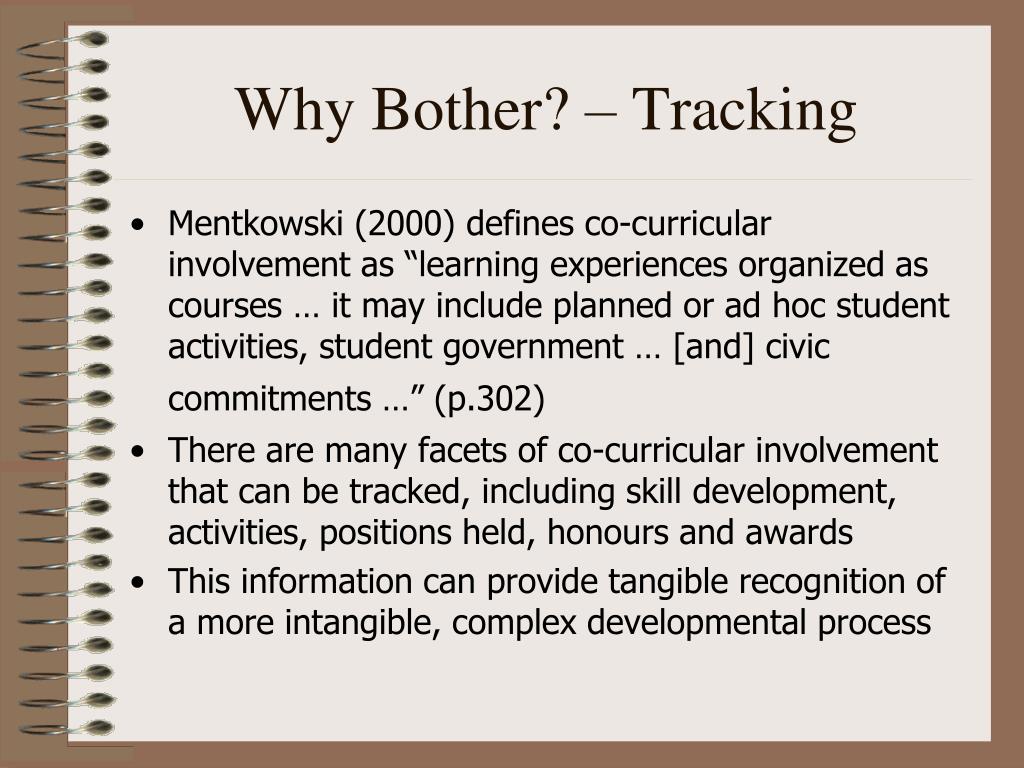 Why Bother? – Tracking

• Mentkowski (2000) defines co-curricular involvement as “learning experiences organized as courses … it may include planned or ad hoc student activities, student government … [and] civic commitments …” (p.302)
• There are many facets of co-curricular involvement that can be tracked, including skill development, activities, positions held, honours and awards
• This information can provide tangible recognition of a more intangible, complex developmental process